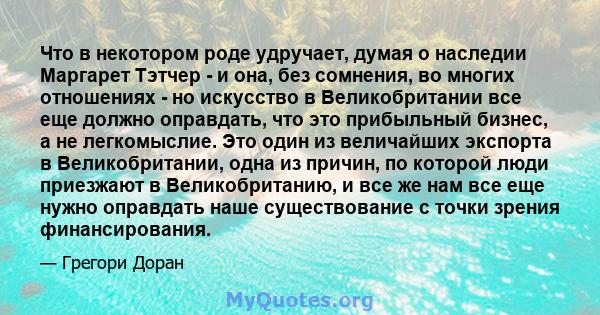 Что в некотором роде удручает, думая о наследии Маргарет Тэтчер - и она, без сомнения, во многих отношениях - но искусство в Великобритании все еще должно оправдать, что это прибыльный бизнес, а не легкомыслие. Это один из величайших экспорта в Великобритании, одна из причин, по которой люди приезжают в Великобританию, и все же нам все еще нужно оправдать наше существование с точки зрения финансирования.

— Грегори Доран

MyQuotes.org